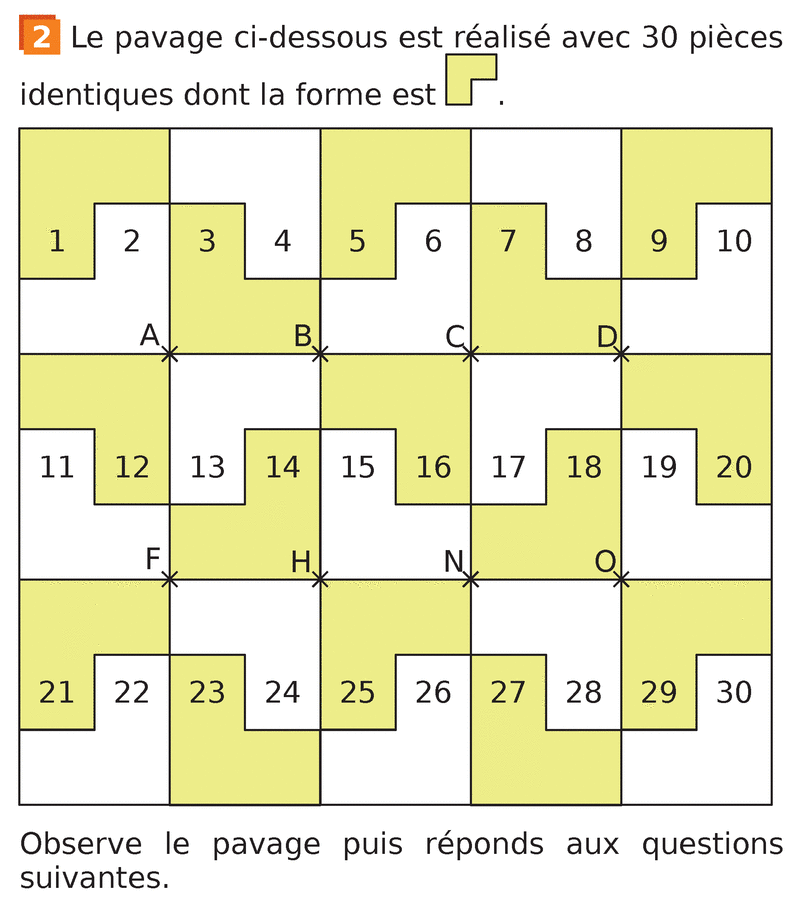 2 Le pavage ci-dessous est réalisé avec 30 pièces identiques dont la forme est .

1 2 3 4 5 6 7 8 9 10

A B C D

11 12 13 14 15 16 17 18 19 20

F H N O

21 22 23 24 25 26 27 28 29 30

Observe le pavage puis réponds aux questions suivantes.